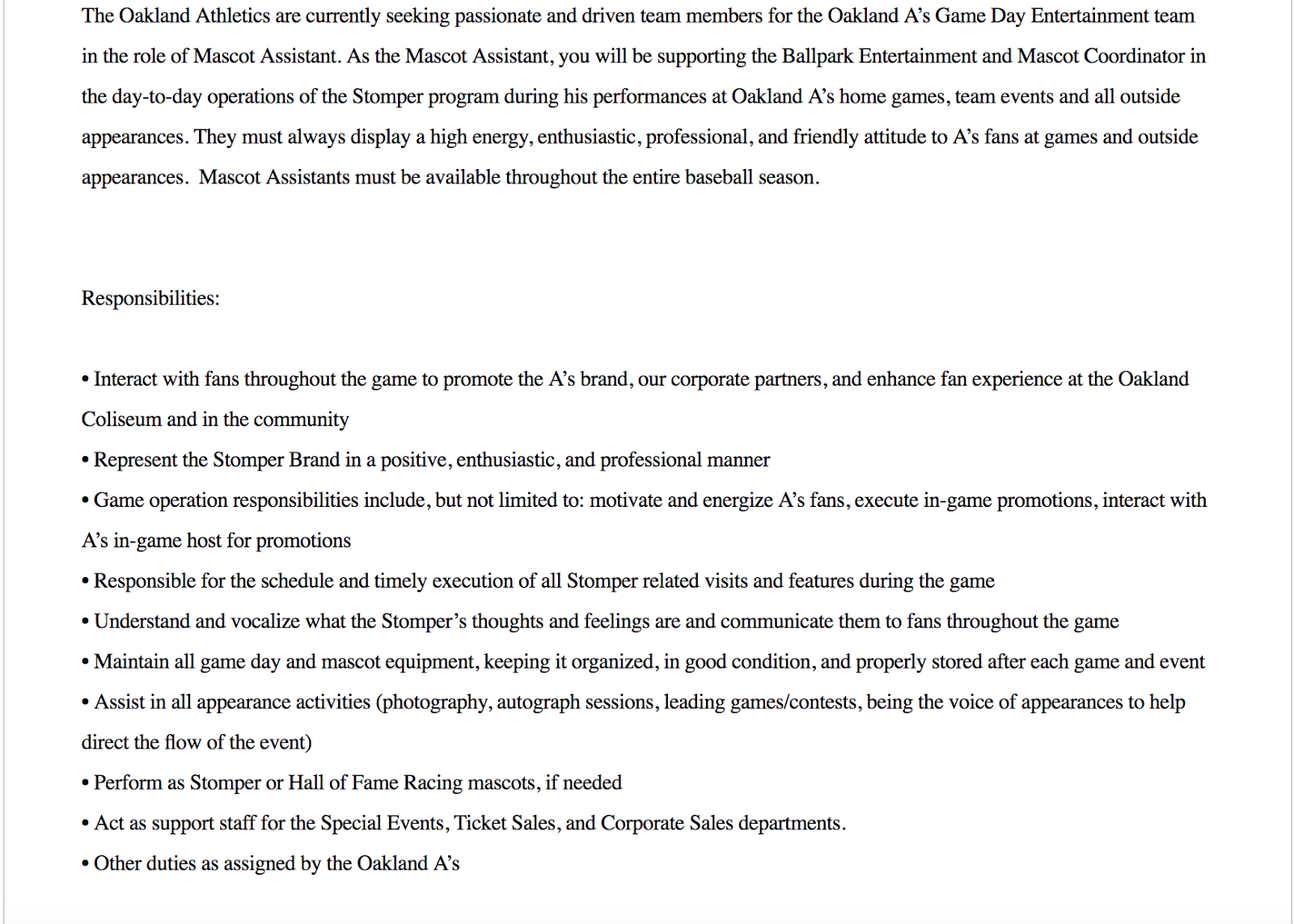 The Oakland Athletics are currently seeking passionate and driven team members for the Oakland A's Game Day Entertainment team in the role of Mascot Assistant. As the Mascot Assistant, you will be supporting the Ballpark Entertainment and Mascot Coordinator in the day-to-day operations of the Stomper program during his performances at Oakland A's home games, team events and all outside appearances. They must always display a high energy, enthusiastic, professional, and friendly attitude to A's fans at games and outside appearances. Mascot Assistants must be available throughout the entire baseball season.

Responsibilities:

• Interact with fans throughout the game to promote the A's brand, our corporate partners, and enhance fan experience at the Oakland Coliseum and in the community
• Represent the Stomper Brand in a positive, enthusiastic, and professional manner
• Game operation responsibilities include, but not limited to: motivate and energize A's fans, execute in-game promotions, interact with A's in-game host for promotions
• Responsible for the schedule and timely execution of all Stomper related visits and features during the game
• Understand and vocalize what the Stomper's thoughts and feelings are and communicate them to fans throughout the game
• Maintain all game day and mascot equipment, keeping it organized, in good condition, and properly stored after each game and event
• Assist in all appearance activities (photography, autograph sessions, leading games/contests, being the voice of appearances to help direct the flow of the event)
• Perform as Stomper or Hall of Fame Racing mascots, if needed
• Act as support staff for the Special Events, Ticket Sales, and Corporate Sales departments.
• Other duties as assigned by the Oakland A's